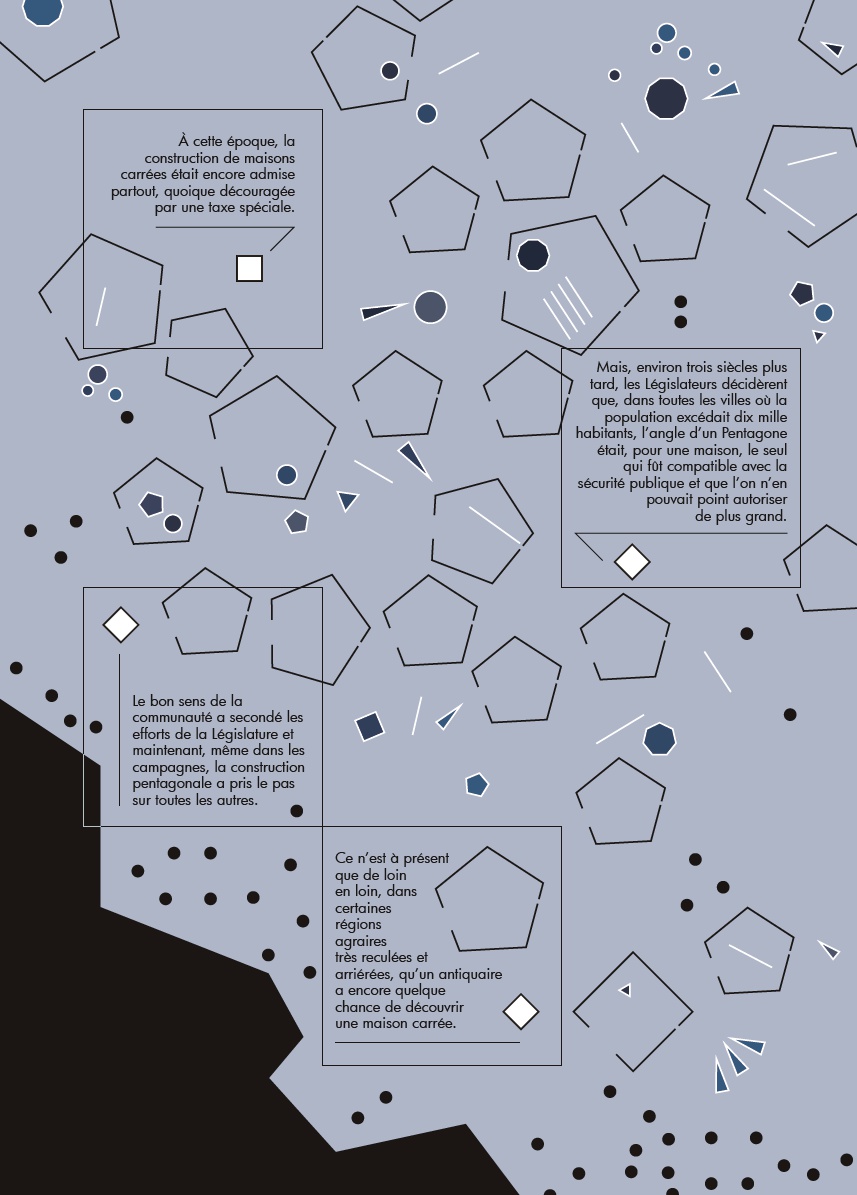 À cette époque, la construction de maisons carrées était encore admise partout, quoique découragée par une taxe spéciale.

Mais, environ trois siècles plus tard, les Législateurs décidèrent que, dans toutes les villes où la population excédait dix mille habitants, l'angle d'un Pentagone était, pour une maison, le seul qui fût compatible avec la sécurité publique et que l'on n'en pouvait point autoriser de plus grand.

Le bon sens de la communauté a secondé les efforts de la Législature et maintenant, même dans les campagnes, la construction pentagonale a pris le pas sur toutes les autres.

Ce n'est à présent que de loin en loin, dans certaines régions agraires très reculées et arriérées, qu'un antiquaire a encore quelque chance de découvrir une maison carrée.